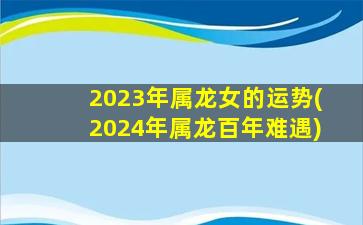 2023年属龙女的运势(2024年属龙百年难遇)